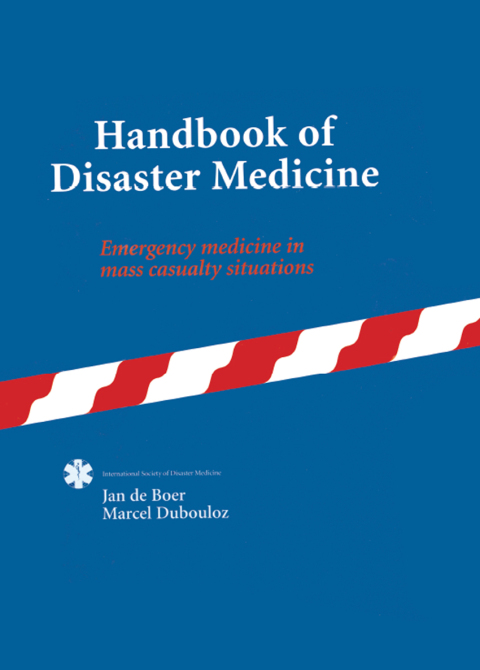 Handbook of
Disaster Medicine

Emergency medicine in mass casualty situations

International Society of Disaster Medicine

Jan de Boer
Marcel Dubouloz